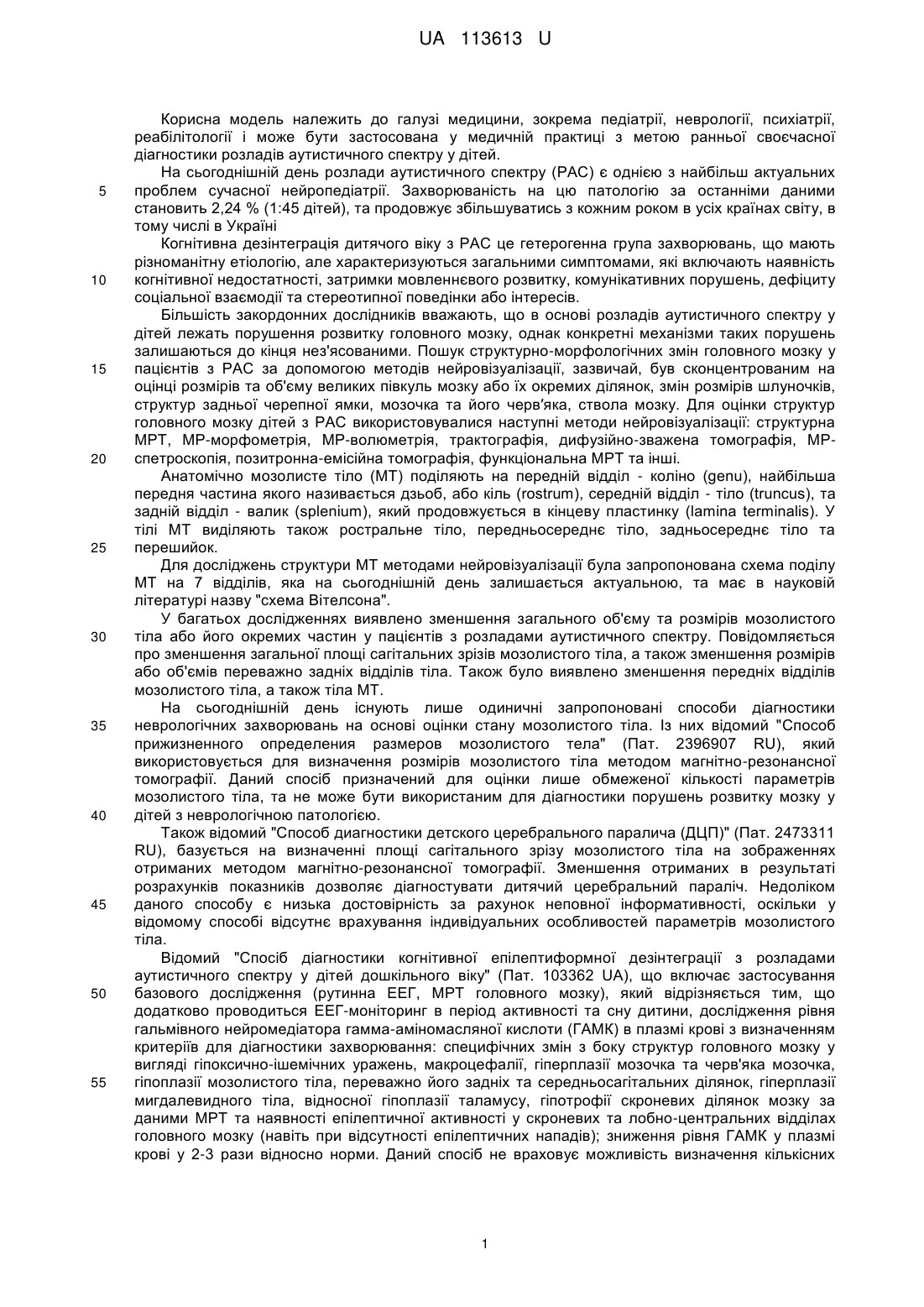 UA 113613 U

Корисна модель належить до галузі медицини, зокрема педіатрії, неврології, психіатрії, реабілітології і може бути застосована у медичній практиці з метою ранньої своєчасної діагностики розладів аутистичного спектру у дітей.

На сьогоднішній день розлади аутистичного спектру (РАС) є однією з найбільш актуальних
5 проблем сучасної нейропедіатрії. Захворюваність на цю патологію за останніми даними становить 2,24 % (1:45 дітей), та продовжує збільшуватись з кожним роком в усіх країнах світу, в тому числі в Україні

Когнітивна дезінтеграція дитячого віку з РАС це гетерогенна група захворювань, що мають різноманітну етіологію, але характеризуються загальними симптомами, які включають наявність
10 когнітивної недостатності, затримки мовленнєвого розвитку, комунікативних порушень, дефіциту соціальної взаємодії та стереотипної поведінки або інтересів.

Більшість закордонних дослідників вважають, що в основі розладів аутистичного спектру у дітей лежать порушення розвитку головного мозку, однак конкретні механізми таких порушень залишаються до кінця нез'ясованими. Пошук структурно-морфологічних змін головного мозку у
15 пацієнтів з РАС за допомогою методів нейровізуалізації, зазвичай, був сконцентрованим на оцінці розмірів та об'єму великих півкуль мозку або їх окремих ділянок, змін розмірів шлуночків, структур задньої черепної ямки, мозочка та його черв'яка, ствола мозку. Для оцінки структур головного мозку дітей з РАС використовувалися наступні методи нейровізуалізації: структурна МРТ, МР-морфометрія, МР-волюметрія, трактографія, дифузійно-зважена томографія, МР-
20 спетроскопія, позитронна-емісійна томографія, функціональна МРТ та інші.

Анатомічно мозолисте тіло (МТ) поділяють на передній відділ - коліно (genu), найбільша передня частина якого називається дзьоб, або кіль (rostrum), середній відділ - тіло (truncus), та задній відділ - валик (splenium), який продовжується в кінцеву пластинку (lamina terminalis). У тілі МТ виділяють також ростральне тіло, передньосереднє тіло, задньосереднє тіло та
25 перешийок.

Для досліджень структури МТ методами нейровізуалізації була запропонована схема поділу МТ на 7 відділів, яка на сьогоднішній день залишається актуальною, та має в науковій літературі назву "схема Вітелсона".

У багатьох дослідженнях виявлено зменшення загального об'єму та розмірів мозолистого
30 тіла або його окремих частин у пацієнтів з розладами аутистичного спектру. Повідомляється про зменшення загальної площі сагітальних зрізів мозолистого тіла, а також зменшення розмірів або об'ємів переважно задніх відділів тіла. Також було виявлено зменшення передніх відділів мозолистого тіла, а також тіла МТ.

На сьогоднішній день існують лише одиничні запропоновані способи діагностики
35 неврологічних захворювань на основі оцінки стану мозолистого тіла. Із них відомий "Способ прижизненного определения размеров мозолистого тела" (Пат. 2396907 RU), який використовується для визначення розмірів мозолистого тіла методом магнітно-резонансної томографії. Даний спосіб призначений для оцінки лише обмеженої кількості параметрів мозолистого тіла, та не може бути використаним для діагностики порушень розвитку мозку у
40 дітей з неврологічною патологією.

Також відомий "Способ диагностики детского церебрального паралича (ДЦП)" (Пат. 2473311 RU), базується на визначенні площі сагітального зрізу мозолистого тіла на зображеннях отриманих методом магнітно-резонансної томографії. Зменшення отриманих в результаті розрахунків показників дозволяє діагностувати дитячий церебральний параліч. Недоліком
45 даного способу є низька достовірність за рахунок неповної інформативності, оскільки у відомому способі відсутнє врахування індивідуальних особливостей параметрів мозолистого тіла.

Відомий "Спосіб діагностики когнітивної епілептиформної дезінтеграції з розладами аутистичного спектру у дітей дошкільного віку" (Пат. 103362 UA), що включає застосування
50 базового дослідження (рутинна ЕЕГ, МРТ головного мозку), який відрізняється тим, що додатково проводиться ЕЕГ-моніторинг в період активності та сну дитини, дослідження рівня гальмівного нейромедіатора гамма-аміномасляної кислоти (ГАМК) в плазмі крові з визначенням критеріїв для діагностики захворювання: специфічних змін з боку структур головного мозку у вигляді гіпоксично-ішемічних уражень, макроцефалії, гіперплазії мозочка та черв'яка мозочка,
55 гіпоплазії мозолистого тіла, переважно його задніх та середньосагітальних ділянок, гіперплазії мигдалевидного тіла, відносної гіпоплазії таламусу, гіпотрофії скроневих ділянок мозку за даними МРТ та наявності епілептичної активності у скроневих та лобно-центральних відділах головного мозку (навіть при відсутності епілептичних нападів); зниження рівня ГАМК у плазмі крові у 2-3 рази відносно норми. Даний спосіб не враховує можливість визначення кількісних

1